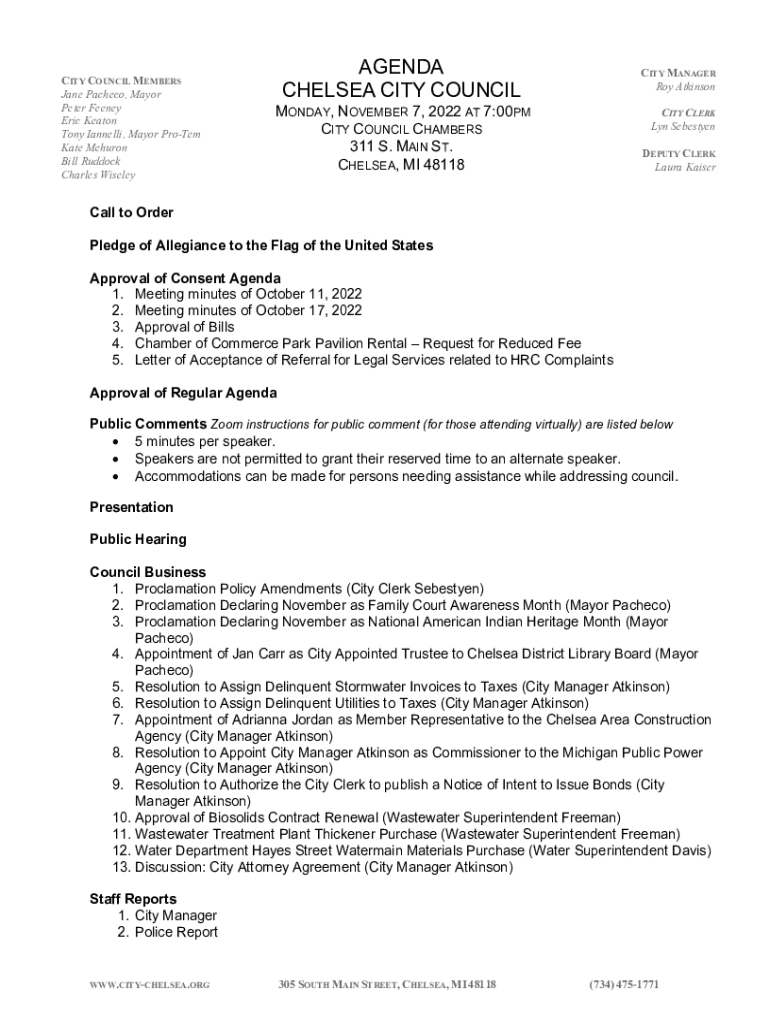 CITY COUNCIL MEMBERS
Jane Pacheco, Mayor
Peter Feeney
Eric Keaton
Tony Iannelli, Mayor Pro-Tem
Kate Mehuron
Bill Ruddock
Charles Wiseley

AGENDA
CHELSEA CITY COUNCIL
MONDAY, NOVEMBER 7, 2022 AT 7:00PM
CITY COUNCIL CHAMBERS
311 S. MAIN ST.
CHELSEA, MI 48118

CITY MANAGER
Roy Atkinson

CITY CLERK
Lyn Sebestyen

DEPUTY CLERK
Laura Kaiser

Call to Order

Pledge of Allegiance to the Flag of the United States

Approval of Consent Agenda
1. Meeting minutes of October 11, 2022
2. Meeting minutes of October 17, 2022
3. Approval of Bills
4. Chamber of Commerce Park Pavilion Rental – Request for Reduced Fee
5. Letter of Acceptance of Referral for Legal Services related to HRC Complaints

Approval of Regular Agenda

Public Comments Zoom instructions for public comment (for those attending virtually) are listed below
• 5 minutes per speaker.
• Speakers are not permitted to grant their reserved time to an alternate speaker.
• Accommodations can be made for persons needing assistance while addressing council.

Presentation

Public Hearing

Council Business
1. Proclamation Policy Amendments (City Clerk Sebestyen)
2. Proclamation Declaring November as Family Court Awareness Month (Mayor Pacheco)
3. Proclamation Declaring November as National American Indian Heritage Month (Mayor Pacheco)
4. Appointment of Jan Carr as City Appointed Trustee to Chelsea District Library Board (Mayor Pacheco)
5. Resolution to Assign Delinquent Stormwater Invoices to Taxes (City Manager Atkinson)
6. Resolution to Assign Delinquent Utilities to Taxes (City Manager Atkinson)
7. Appointment of Adrianna Jordan as Member Representative to the Chelsea Area Construction Agency (City Manager Atkinson)
8. Resolution to Appoint City Manager Atkinson as Commissioner to the Michigan Public Power Agency (City Manager Atkinson)
9. Resolution to Authorize the City Clerk to publish a Notice of Intent to Issue Bonds (City Manager Atkinson)
10. Approval of Biosolids Contract Renewal (Wastewater Superintendent Freeman)
11. Wastewater Treatment Plant Thickener Purchase (Wastewater Superintendent Freeman)
12. Water Department Hayes Street Watermain Materials Purchase (Water Superintendent Davis)
13. Discussion: City Attorney Agreement (City Manager Atkinson)

Staff Reports
1. City Manager
2. Police Report

WWW.CITY-CHELSEA.ORG 305 SOUTH MAIN STREET, CHELSEA, MI 48118 (734) 475-1771